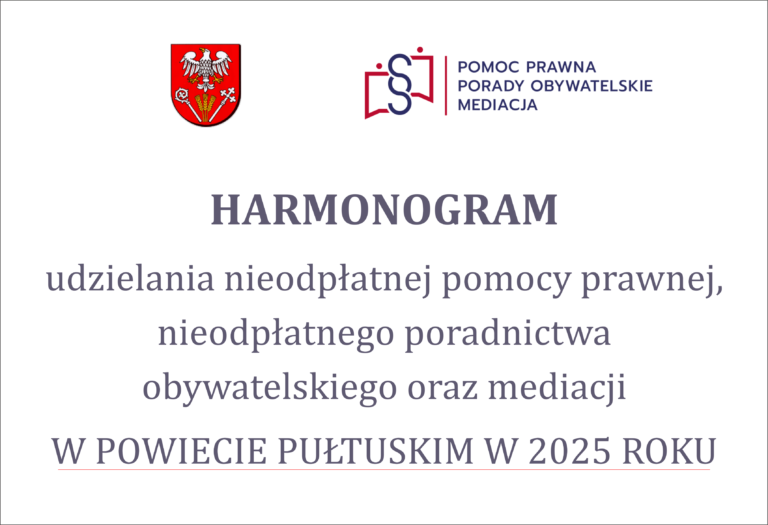 POMOC PRAWNA
PORADY OBYWATELSKIE
MEDIACJA

HARMONOGRAM

udzielania nieodpłatnej pomocy prawnej, nieodpłatnego poradnictwa obywatelskiego oraz mediacji

W POWIECIE PUŁTUSKIM W 2025 ROKU